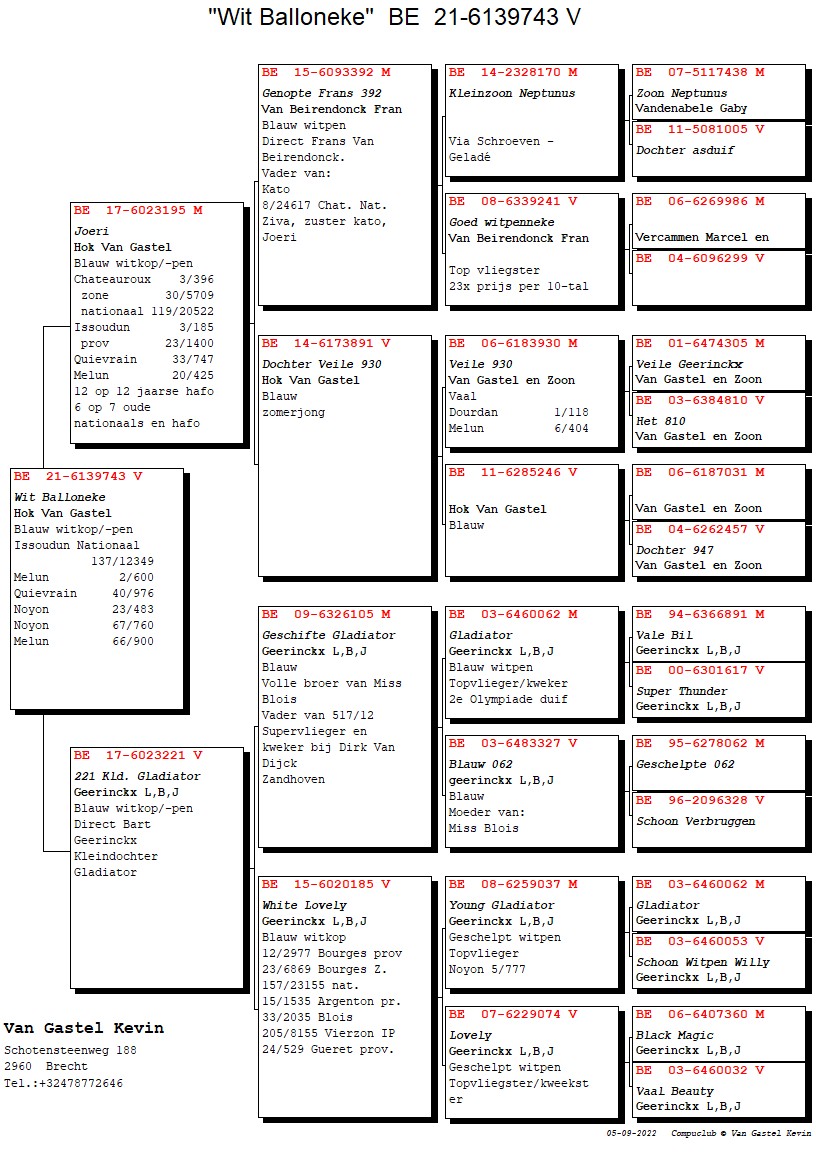 "Wit Balloneke" BE 21-6139743 V

BE 21-6139743 V
Wit Balloneke
Hok Van Gastel
Blauw witkop/-pen
Issoudun Nationaal 137/12349
Melun 2/600
Quievrain 40/976
Noyon 23/483
Noyon 67/760
Melun 66/900

BE 17-6023195 M
Joeri
Hok Van Gastel
Blauw witkop/-pen
Chateauroux 3/396
zone 30/5709
nationaal 119/20522
Issoudun 3/185
prov 23/1400
Quievrain 33/747
Melun 20/425
12 op 12 jaarse hafo
6 op 7 oude nationaals en hafo

BE 17-6023221 V
221 Kld. Gladiator
Geerinckx L,B,J
Blauw witkop/-pen
Direct Bart Geerinckx
Kleindochter Gladiator

BE 15-6093392 M
Genopte Frans 392
Van Beirendonck Fran
Blauw witpen
Direct Frans Van Beirendonck.
Vader van:
Kato
8/24617 Chat. Nat.
Ziva, zuster kato,
Joeri

BE 14-6173891 V
Dochter Veile 930
Hok Van Gastel
Blauw
zomerjong

BE 09-6326105 M
Geschifte Gladiator
Geerinckx L,B,J
Blauw
Volle broer van Miss Blois
Vader van 517/12
Supervlieger en kweker bij Dirk Van Dijck
Zandhoven

BE 15-6020185 V
White Lovely
Geerinckx L,B,J
Blauw witkop
12/2977 Bourges prov
23/6869 Bourges Z.
157/23155 nat.
15/1535 Argenton pr.
33/2035 Blois
205/8155 Vierzon IP
24/529 Gueret prov.

BE 14-2328170 M
Kleinzoon Neptunus
Via Schroeven - Geladé

BE 08-6339241 V
Goed witpenneke
Van Beirendonck Fran
Top vliegster
23x prijs per 10-tal

BE 06-6183930 M
Veile 930
Van Gastel en Zoon
Vaal
Dourdan 1/118
Melun 6/404

BE 11-6285246 V
Hok Van Gastel
Blauw

BE 03-6460062 M
Gladiator
Geerinckx L,B,J
Blauw witpen
Topvlieger/kweker
2e Olympiade duif

BE 03-6483327 V
Blauw 062
geerinckx L,B,J
Blauw
Moeder van:
Miss Blois

BE 08-6259037 M
Young Gladiator
Geerinckx L,B,J
Geschelpt witpen
Topvlieger
Noyon 5/777

BE 07-6229074 V
Lovely
Geerinckx L,B,J
Geschelpt witpen
Topvliegster/kweekster

BE 07-5117438 M
Zoon Neptunus
Vandenabele Gaby

BE 11-5081005 V
Dochter asduif

BE 06-6269986 M
Vercammen Marcel en

BE 04-6096299 V

BE 01-6474305 M
Veile Geerinckx
Van Gastel en Zoon

BE 03-6384810 V
Het 810
Van Gastel en Zoon

BE 06-6187031 M
Van Gastel en Zoon

BE 04-6262457 V
Dochter 947
Van Gastel en Zoon

BE 94-6366891 M
Vale Bil
Geerinckx L,B,J

BE 00-6301617 V
Super Thunder
Geerinckx L,B,J

BE 95-6278062 M
Geschelpte 062

BE 96-2096328 V
Schoon Verbruggen

BE 03-6460062 M
Gladiator
Geerinckx L,B,J

BE 03-6460053 V
Schoon Witpen Willy
Geerinckx L,B,J

BE 06-6407360 M
Black Magic
Geerinckx L,B,J

BE 03-6460032 V
Vaal Beauty
Geerinckx L,B,J

Van Gastel Kevin
Schotensteenweg 188
2960 Brecht
Tel.:+32478772646

05-09-2022 Compuclub © Van Gastel Kevin